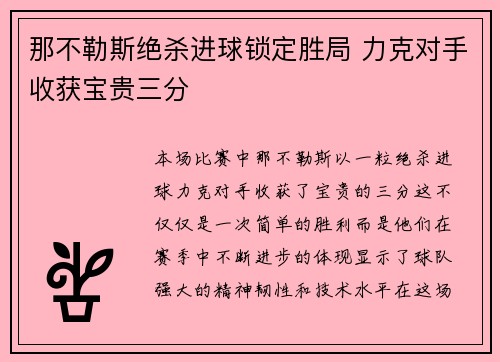 那不勒斯绝杀进球锁定胜局 力克对手收获宝贵三分

本场比赛中那不勒斯以一粒绝杀进球力克对手收获了宝贵的三分这不仅仅是一次简单的胜利而是他们在赛季中不断进步的体现显示了球队强大的精神韧性和技术水平在这场